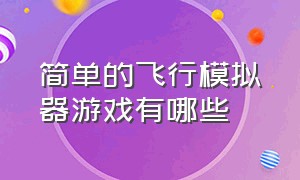 简单的飞行模拟器游戏有哪些